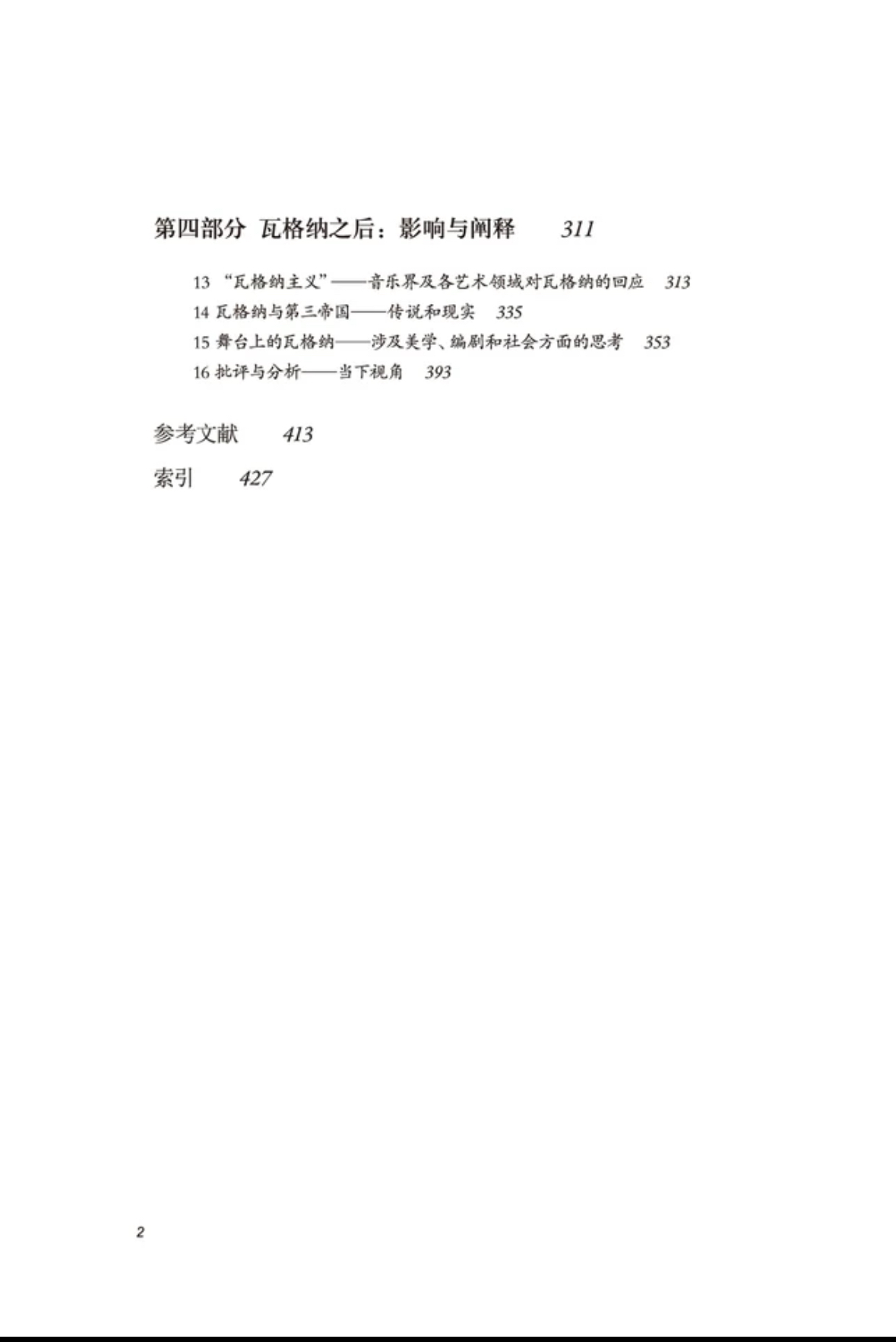 第四部分 瓦格纳之后：影响与阐释 311

13 “瓦格纳主义”——音乐界及各艺术领域对瓦格纳的回应 313
14 瓦格纳与第三帝国——传说和现实 335
15 舞台上的瓦格纳——涉及美学、编剧和社会方面的思考 353
16 批评与分析——当下视角 393

参考文献 413

索引 427

2